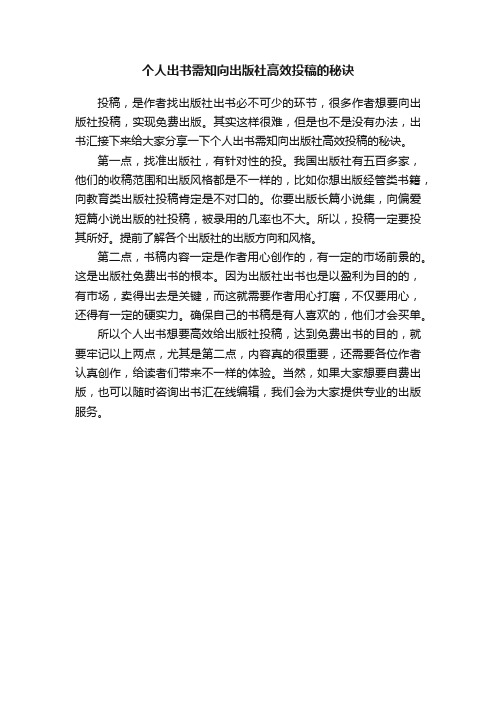 个人出书需知向出版社高效投稿的秘诀

投稿，是作者找出版社出书必不可少的环节，很多作者想要向出版社投稿，实现免费出版。其实这样很难，但是也不是没有办法，出书汇接下来给大家分享一下个人出书需知向出版社高效投稿的秘诀。

第一点，找准出版社，有针对性的投。我国出版社有五百多家，他们的收稿范围和出版风格都是不一样的，比如你想出版经管类书籍，向教育类出版社投稿肯定是不对口的。你要出版长篇小说集，向偏爱短篇小说出版的社投稿，被录用的几率也不大。所以，投稿一定要投其所好。提前了解各个出版社的出版方向和风格。

第二点，书稿内容一定是作者用心创作的，有一定的市场前景的。这是出版社免费出书的根本。因为出版社出书也是以盈利为目的的，有市场，卖得出去是关键，而这就需要作者用心打磨，不仅要用心，还得有一定的硬实力。确保自己的书稿是有人喜欢的，他们才会买单。

所以个人出书想要高效给出版社投稿，达到免费出书的目的，就要牢记以上两点，尤其是第二点，内容真的很重要，还需要各位作者认真创作，给读者们带来不一样的体验。当然，如果大家想要自费出版，也可以随时咨询出书汇在线编辑，我们会为大家提供专业的出版服务。